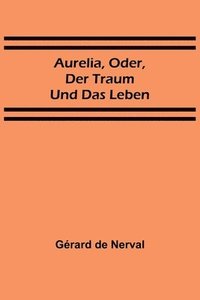 Aurelia, Oder, Der Traum Und Das Leben

Gérard de Nerval